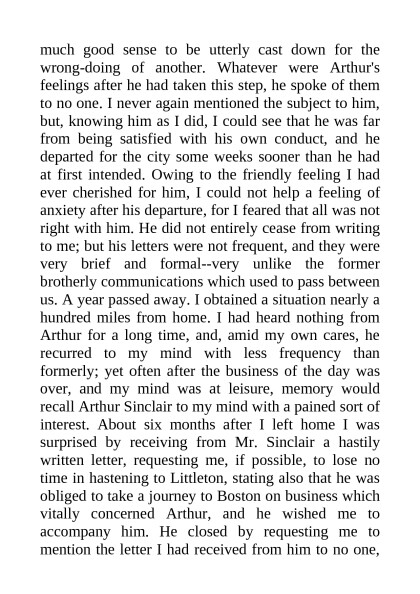 much good sense to be utterly cast down for the wrong-doing of another. Whatever were Arthur's feelings after he had taken this step, he spoke of them to no one. I never again mentioned the subject to him, but, knowing him as I did, I could see that he was far from being satisfied with his own conduct, and he departed for the city some weeks sooner than he had at first intended. Owing to the friendly feeling I had ever cherished for him, I could not help a feeling of anxiety after his departure, for I feared that all was not right with him. He did not entirely cease from writing to me; but his letters were not frequent, and they were very brief and formal--very unlike the former brotherly communications which used to pass between us. A year passed away. I obtained a situation nearly a hundred miles from home. I had heard nothing from Arthur for a long time, and, amid my own cares, he recurred to my mind with less frequency than formerly; yet often after the business of the day was over, and my mind was at leisure, memory would recall Arthur Sinclair to my mind with a pained sort of interest. About six months after I left home I was surprised by receiving from Mr. Sinclair a hastily written letter, requesting me, if possible, to lose no time in hastening to Littleton, stating also that he was obliged to take a journey to Boston on business which vitally concerned Arthur, and he wished me to accompany him. He closed by requesting me to mention the letter I had received from him to no one,